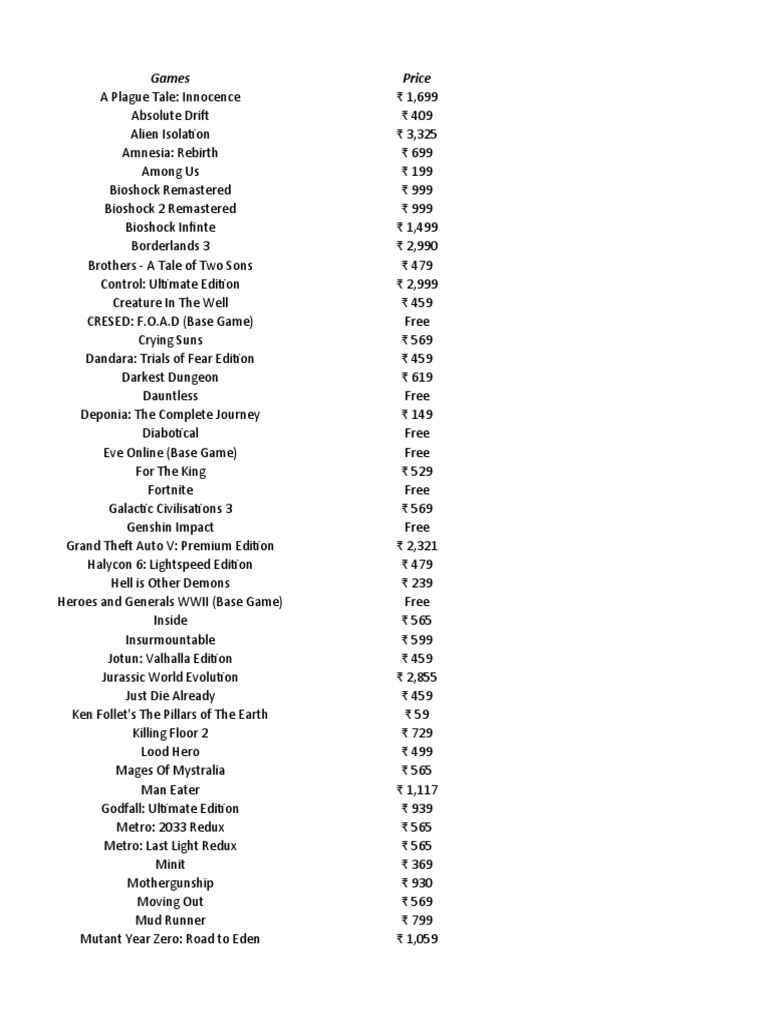 | Games | Price |
|---|---|
| A Plague Tale: Innocence | ₹ 1,699 |
| Absolute Drift | ₹ 409 |
| Alien Isolation | ₹ 3,325 |
| Amnesia: Rebirth | ₹ 699 |
| Among Us | ₹ 199 |
| Bioshock Remastered | ₹ 999 |
| Bioshock 2 Remastered | ₹ 999 |
| Bioshock Infinte | ₹ 1,499 |
| Borderlands 3 | ₹ 2,990 |
| Brothers - A Tale of Two Sons | ₹ 479 |
| Control: Ultimate Edition | ₹ 2,999 |
| Creature In The Well | ₹ 459 |
| CRESED: F.O.A.D (Base Game) | Free |
| Crying Suns | ₹ 569 |
| Dandara: Trials of Fear Edition | ₹ 459 |
| Darkest Dungeon | ₹ 619 |
| Dauntless | Free |
| Deponia: The Complete Journey | ₹ 149 |
| Diabotical | Free |
| Eve Online (Base Game) | Free |
| For The King | ₹ 529 |
| Fortnite | Free |
| Galactic Civilisations 3 | ₹ 569 |
| Genshin Impact | Free |
| Grand Theft Auto V: Premium Edition | ₹ 2,321 |
| Halycon 6: Lightspeed Edition | ₹ 479 |
| Hell is Other Demons | ₹ 239 |
| Heroes and Generals WWII (Base Game) | Free |
| Inside | ₹ 565 |
| Insurmountable | ₹ 599 |
| Jotun: Valhalla Edition | ₹ 459 |
| Jurassic World Evolution | ₹ 2,855 |
| Just Die Already | ₹ 459 |
| Ken Follet's The Pillars of The Earth | ₹ 59 |
| Killing Floor 2 | ₹ 729 |
| Lood Hero | ₹ 499 |
| Mages Of Mystralia | ₹ 565 |
| Man Eater | ₹ 1,117 |
| Godfall: Ultimate Edition | ₹ 939 |
| Metro: 2033 Redux | ₹ 565 |
| Metro: Last Light Redux | ₹ 565 |
| Minit | ₹ 369 |
| Mothergunship | ₹ 930 |
| Moving Out | ₹ 569 |
| Mud Runner | ₹ 799 |
| Mutant Year Zero: Road to Eden | ₹ 1,059 |